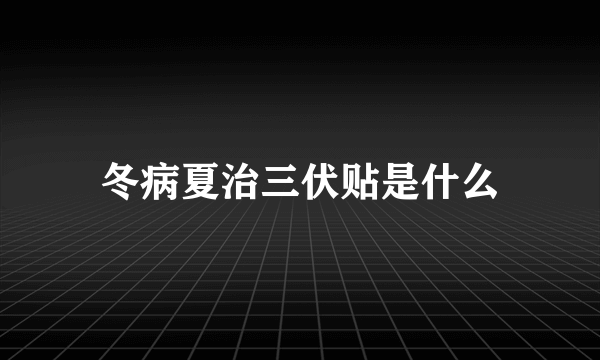 冬病夏治三伏贴是什么